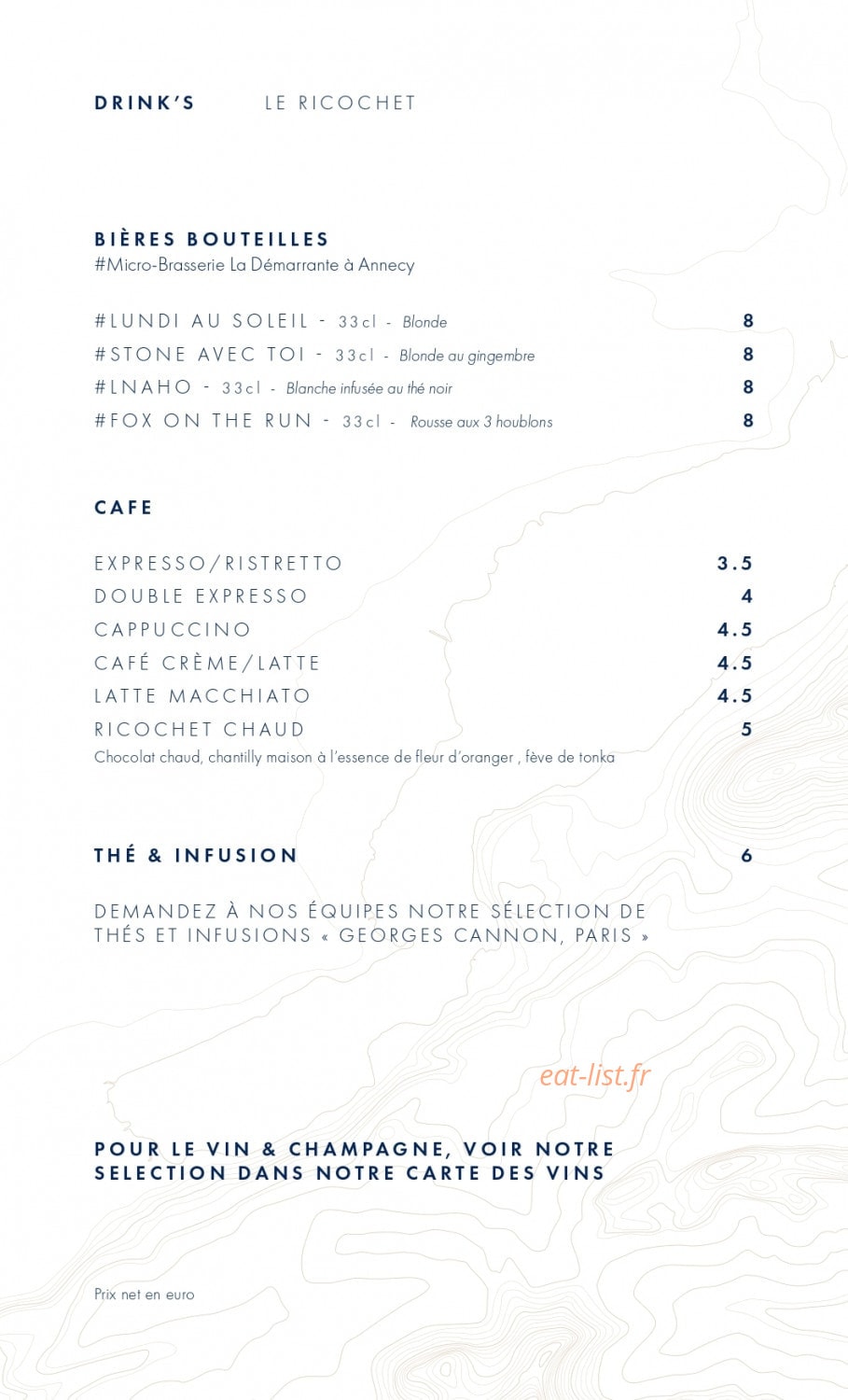 DRINK'S LE RICOCHET

BIÈRES BOUTEILLES
#Micro-Brasserie La Démarrante à Annecy

#LUNDI AU SOLEIL - 33cl - Blonde 8
#STONE AVEC TOI - 33cl - Blonde au gingembre 8
#LNAHO - 33cl - Blanche infusée au thé noir 8
#FOX ON THE RUN - 33cl - Rousse aux 3 houblons 8

CAFE

EXPRESSO/RISTRETTO 3.5
DOUBLE EXPRESSO 4
CAPPUCCINO 4.5
CAFÉ CRÈME/LATTE 4.5
LATTE MACCHIATO 4.5
RICOCHET CHAUD 5
Chocolat chaud, chantilly maison à l'essence de fleur d'oranger , fève de tonka

THÉ & INFUSION 6

DEMANDEZ À NOS ÉQUIPES NOTRE SÉLECTION DE THÉS ET INFUSIONS « GEORGES CANNON, PARIS »

POUR LE VIN & CHAMPAGNE, VOIR NOTRE SELECTION DANS NOTRE CARTE DES VINS

Prix net en euro

eat-list.fr